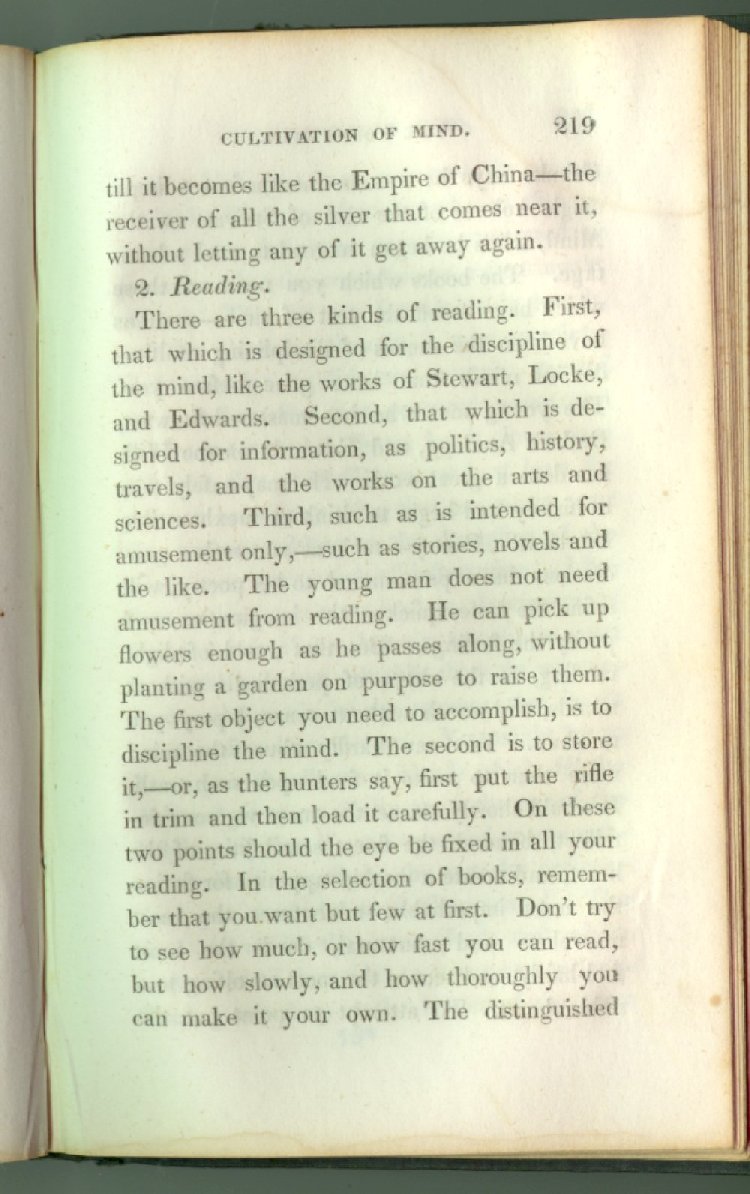 CULTIVATION OF MIND. 219

till it becomes like the Empire of China—the receiver of all the silver that comes near it, without letting any of it get away again.

2. Reading.

There are three kinds of reading. First, that which is designed for the discipline of the mind, like the works of Stewart, Locke, and Edwards. Second, that which is designed for information, as politics, history, travels, and the works on the arts and sciences. Third, such as is intended for amusement only,—such as stories, novels and the like. The young man does not need amusement from reading. He can pick up flowers enough as he passes along, without planting a garden on purpose to raise them. The first object you need to accomplish, is to discipline the mind. The second is to store it,—or, as the hunters say, first put the rifle in trim and then load it carefully. On these two points should the eye be fixed in all your reading. In the selection of books, remember that you want but few at first. Don't try to see how much, or how fast you can read, but how slowly, and how thoroughly you can make it your own. The distinguished